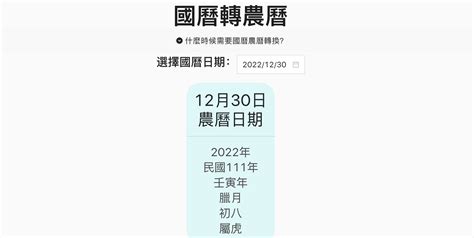 國曆轉農曆

什麼時候需要國曆農曆轉換?

選擇國曆日期: 2022/12/30

12月30日
農曆日期

2022年
民國111年
壬寅年
臘月
初八
屬虎